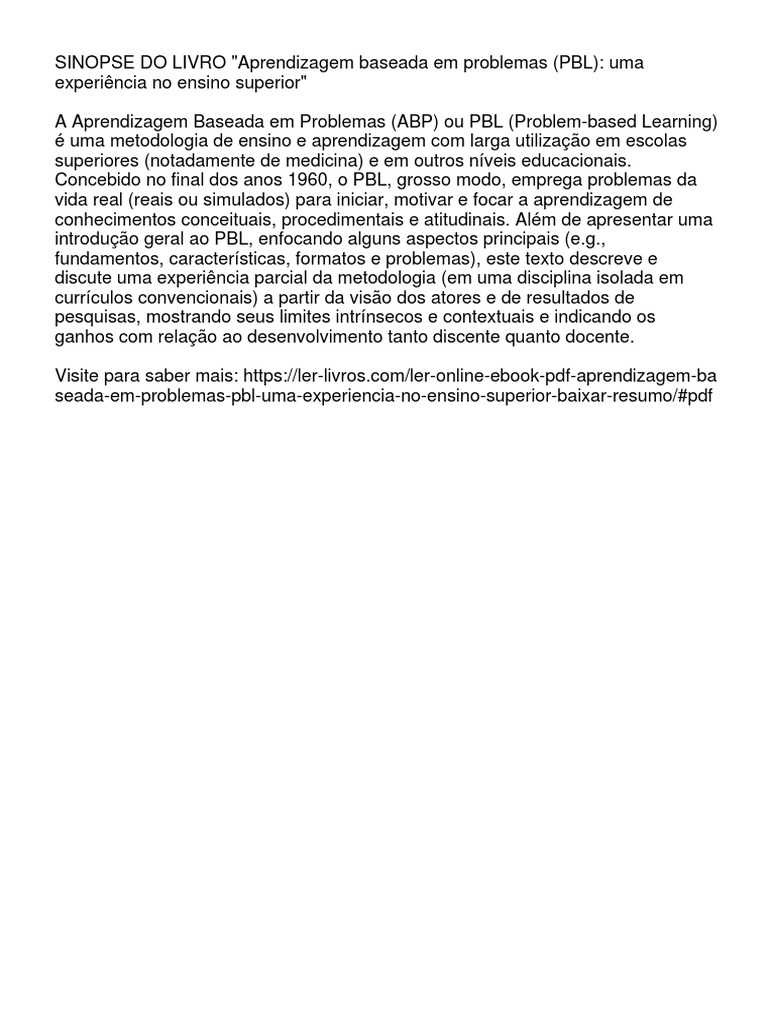 SINOPSE DO LIVRO "Aprendizagem baseada em problemas (PBL): uma experiência no ensino superior"

A Aprendizagem Baseada em Problemas (ABP) ou PBL (Problem-based Learning) é uma metodologia de ensino e aprendizagem com larga utilização em escolas superiores (notadamente de medicina) e em outros níveis educacionais. Concebido no final dos anos 1960, o PBL, grosso modo, emprega problemas da vida real (reais ou simulados) para iniciar, motivar e focar a aprendizagem de conhecimentos conceituais, procedimentais e atitudinais. Além de apresentar uma introdução geral ao PBL, enfocando alguns aspectos principais (e.g., fundamentos, características, formatos e problemas), este texto descreve e discute uma experiência parcial da metodologia (em uma disciplina isolada em currículos convencionais) a partir da visão dos atores e de resultados de pesquisas, mostrando seus limites intrínsecos e contextuais e indicando os ganhos com relação ao desenvolvimento tanto discente quanto docente.

Visite para saber mais: https://ler-livros.com/ler-online-ebook-pdf-aprendizagem-baseada-em-problemas-pbl-uma-experiencia-no-ensino-superior-baixar-resumo/#pdf